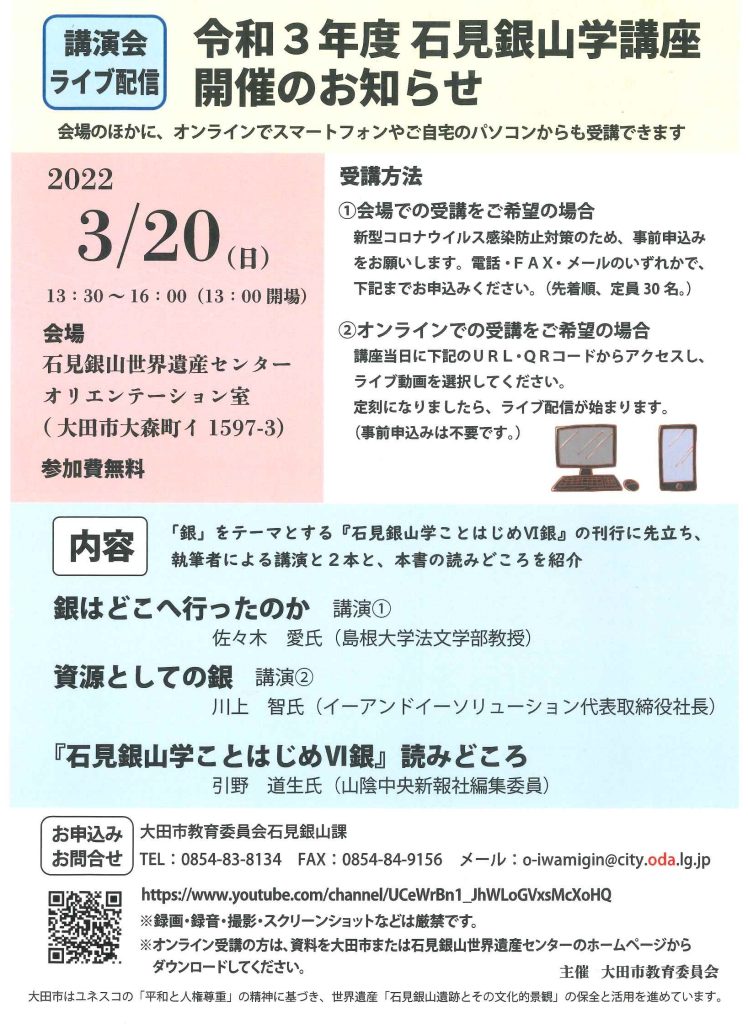 講演会
ライブ配信

令和３年度 石見銀山学講座
開催のお知らせ

会場のほかに、オンラインでスマートフォンやご自宅のパソコンからも受講できます

2022
3/20(日)
13：30 ～ 16：00（13：00 開場）

会場
石見銀山世界遺産センター
オリエンテーション室
（大田市大森町イ 1597-3）

参加費無料

受講方法
①会場での受講をご希望の場合
新型コロナウイルス感染防止対策のため、事前申込みをお願いします。電話・ＦＡＸ・メールのいずれかで、下記までお申込みください。（先着順、定員 30 名。）

②オンラインでの受講をご希望の場合
講座当日に下記のＵＲＬ・ＱＲコードからアクセスし、ライブ動画を選択してください。
定刻になりましたら、ライブ配信が始まります。
（事前申込みは不要です。）

内容
「銀」をテーマとする『石見銀山学ことはじめⅥ銀』の刊行に先立ち、執筆者による講演と２本と、本書の読みどころを紹介

銀はどこへ行ったのか　講演①
佐々木　愛氏（島根大学法文学部教授）

資源としての銀　講演②
川上　智氏（イーアンドイーソリューション代表取締役社長）

『石見銀山学ことはじめⅥ銀』読みどころ
引野　道生氏（山陰中央新報社編集委員）

お申込み
お問合せ
大田市教育委員会石見銀山課
TEL：0854-83-8134　FAX：0854-84-9156　メール：o-iwamigin@city.oda.lg.jp

https://www.youtube.com/channel/UCeWrBn1_JhWLoGVxsMcXoHQ
※録画・録音・撮影・スクリーンショットなどは厳禁です。
※オンライン受講の方は、資料を大田市または石見銀山世界遺産センターのホームページからダウンロードしてください。

主催　大田市教育委員会

大田市はユネスコの「平和と人権尊重」の精神に基づき、世界遺産「石見銀山遺跡とその文化的景観」の保全と活用を進めています。